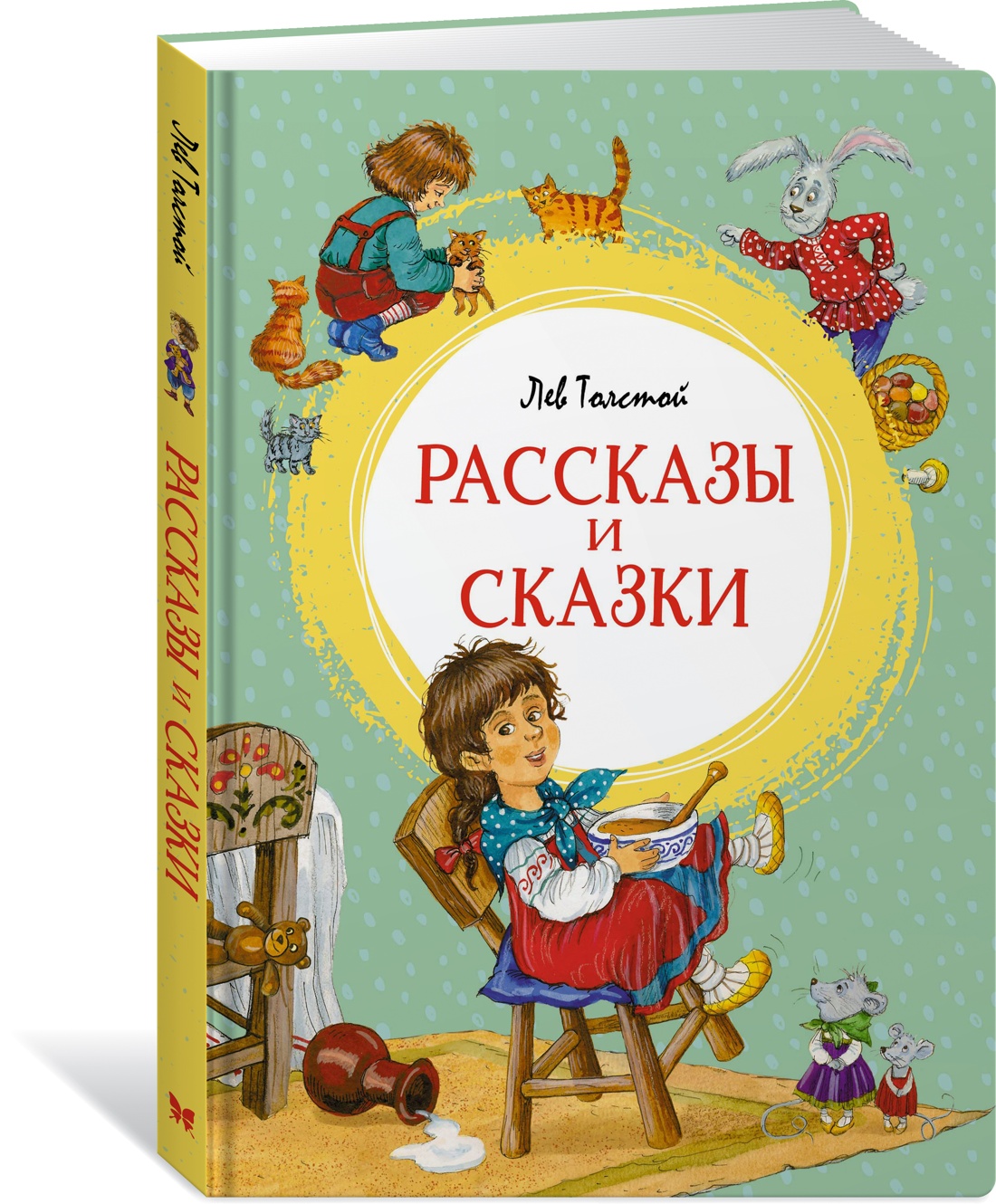 Лев Толстой
РАССКАЗЫ И СКАЗКИ

Лев Толстой

РАССКАЗЫ
И
СКАЗКИ